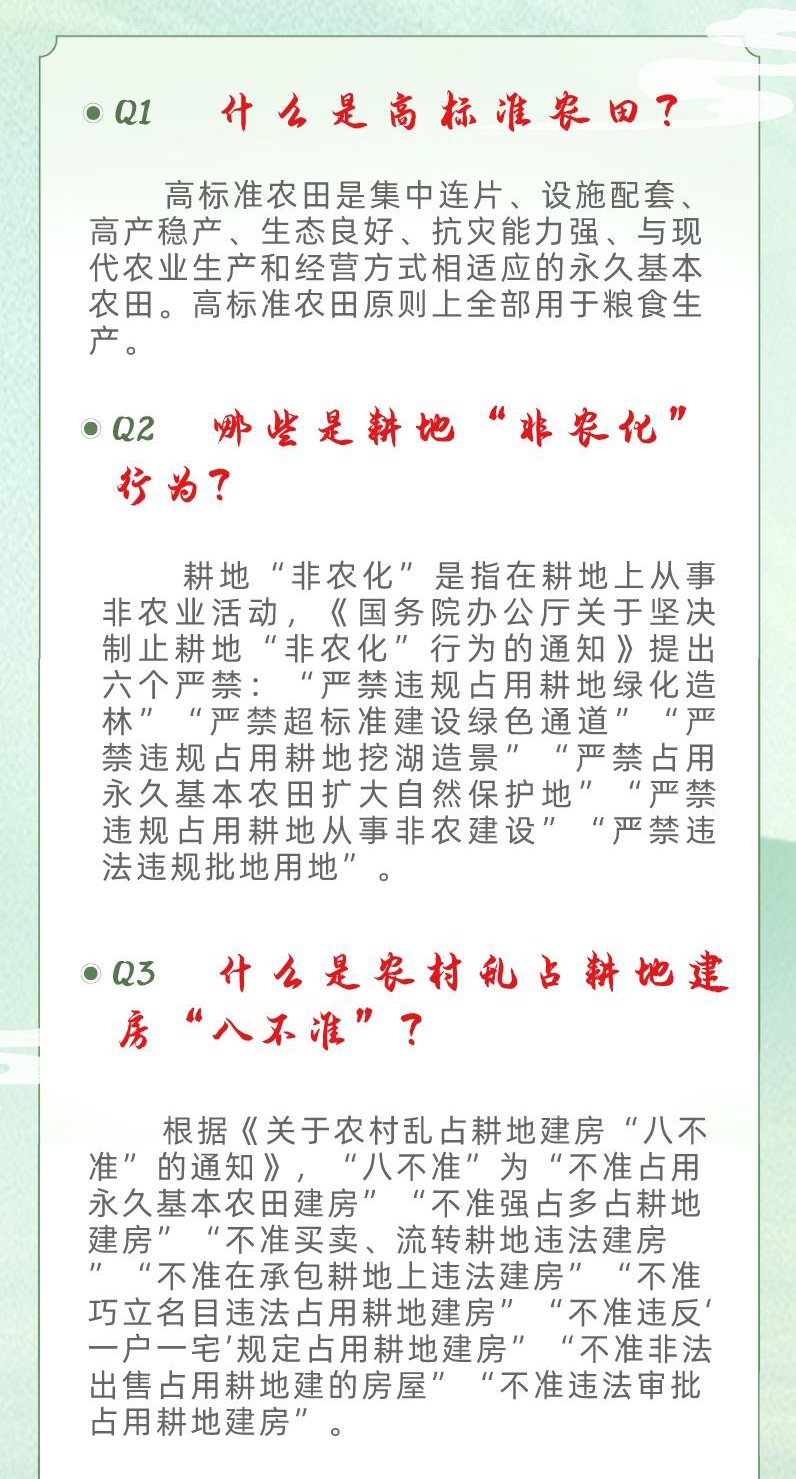 Q1 什么是高标准农田？

高标准农田是集中连片、设施配套、高产稳产、生态良好、抗灾能力强、与现代农业生产和经营方式相适应的永久基本农田。高标准农田原则上全部用于粮食生产。

Q2 哪些是耕地“非农化”行为？

耕地“非农化”是指在耕地上从事非农业活动，《国务院办公厅关于坚决制止耕地“非农化”行为的通知》提出六个严禁：“严禁违规占用耕地绿化造林”“严禁超标准建设绿色通道”“严禁违规占用耕地挖湖造景”“严禁占用永久基本农田扩大自然保护地”“严禁违规占用耕地从事非农建设”“严禁违法违规批地用地”。

Q3 什么是农村乱占耕地建房“八不准”？

根据《关于农村乱占耕地建房“八不准”的通知》，“八不准”为“不准占用永久基本农田建房”“不准强占多占耕地建房”“不准买卖、流转耕地违法建房”“不准在承包耕地上违法建房”“不准巧立名目违法占用耕地建房”“不准违反‘一户一宅’规定占用耕地建房”“不准非法出售占用耕地建的房屋”“不准违法审批占用耕地建房”。